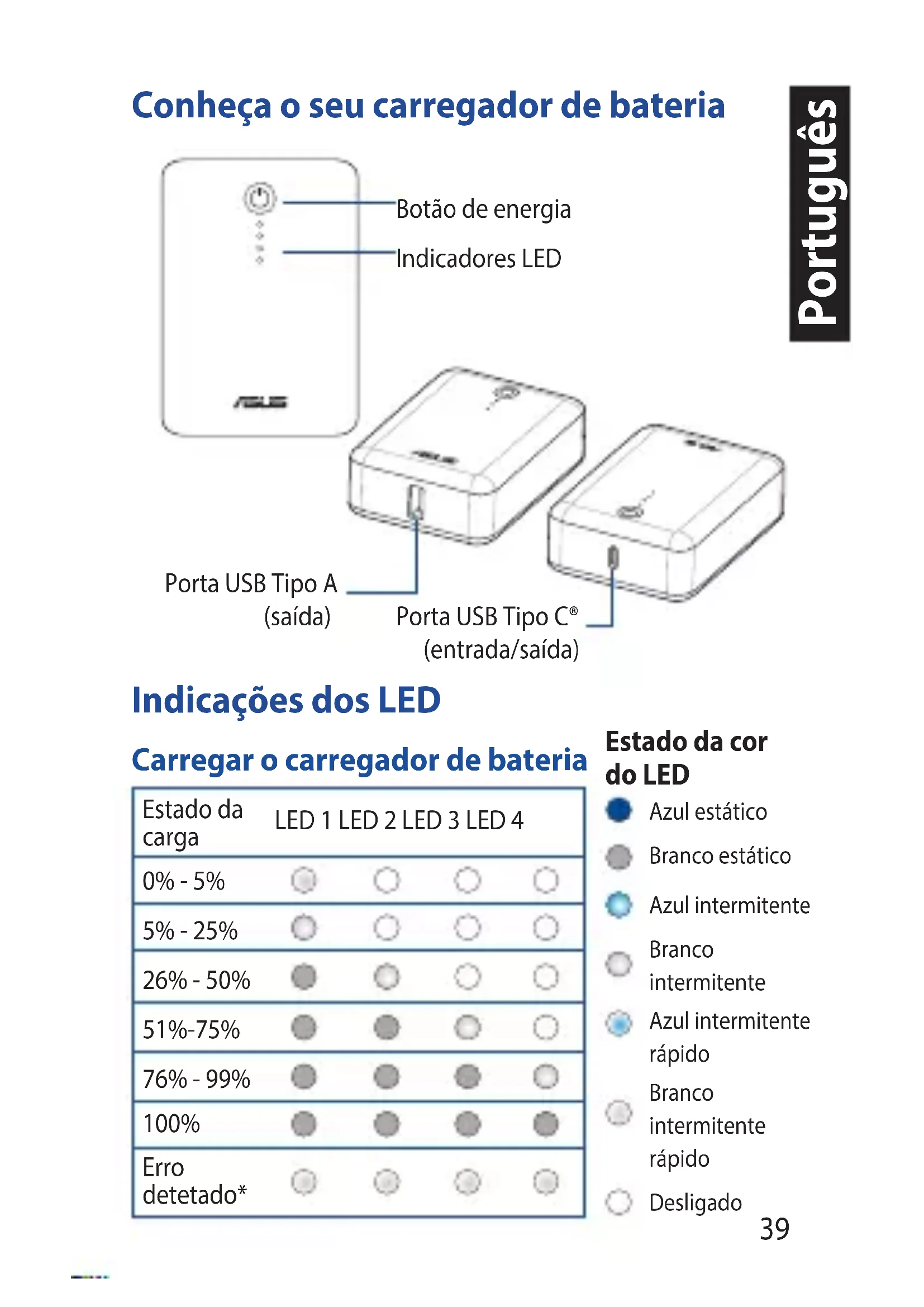 Conheça o seu carregador de bateria

Português

Botão de energia

Indicadores LED

ASUS

Porta USB Tipo A (saída)

Porta USB Tipo C® (entrada/saída)

Indicações dos LED

Carregar o carregador de bateria

| Estado da carga | LED 1 | LED 2 | LED 3 | LED 4 |
|---|---|---|---|---|
| 0% - 5% | | | | |
| 5% - 25% | | | | |
| 26% - 50% | | | | |
| 51%-75% | | | | |
| 76% - 99% | | | | |
| 100% | | | | |
| Erro detetado* | | | | |

Estado da cor do LED

Azul estático

Branco estático

Azul intermitente

Branco intermitente

Azul intermitente rápido

Branco intermitente rápido

Desligado

39